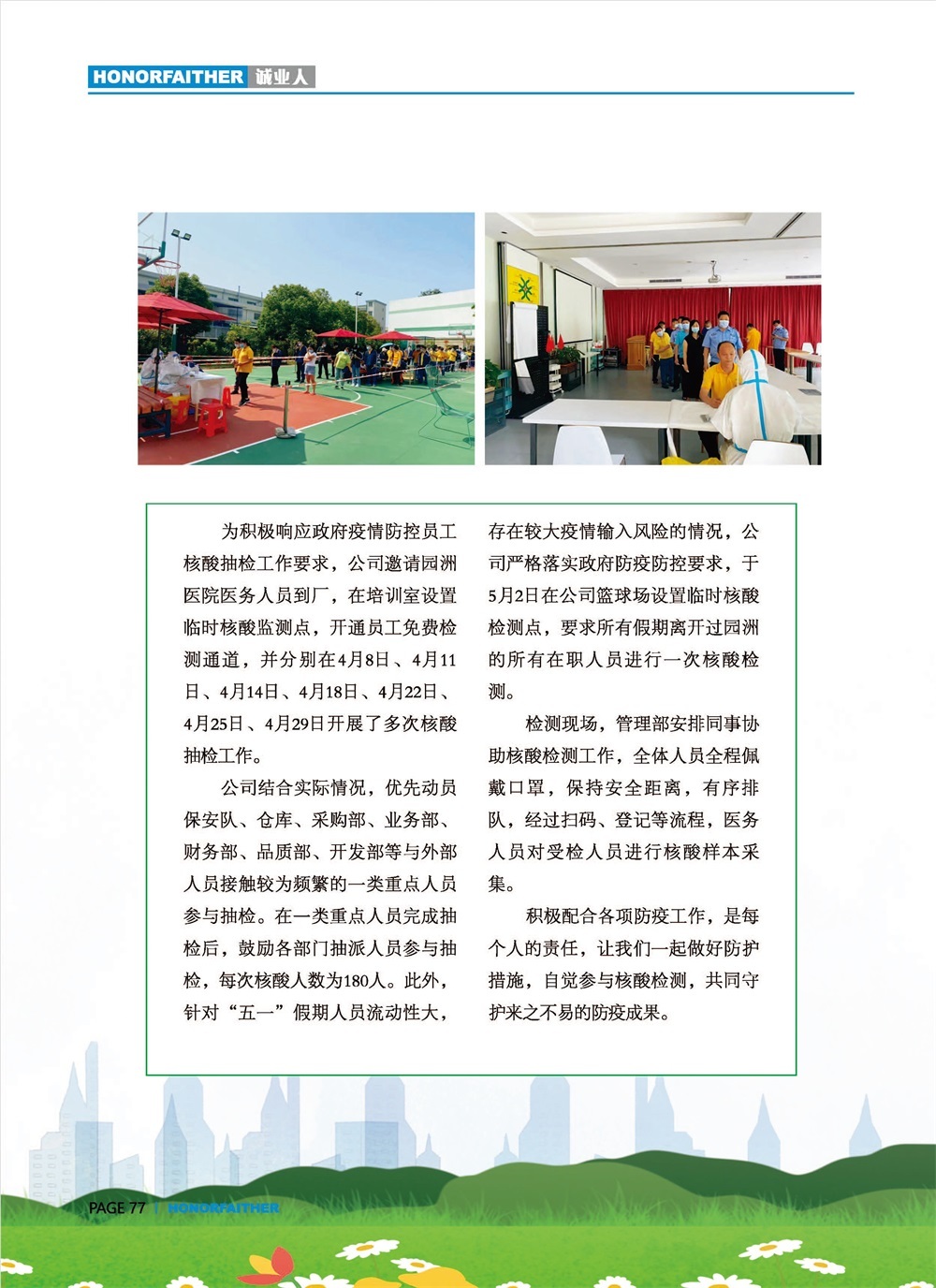 HONORFAITHER 诚业人

为积极响应政府疫情防控员工核酸抽检工作要求，公司邀请园洲医院医务人员到厂，在培训室设置临时核酸监测点，开通员工免费检测通道，并分别在4月8日、4月11日、4月14日、4月18日、4月22日、4月25日、4月29日开展了多次核酸抽检工作。

公司结合实际情况，优先动员保安队、仓库、采购部、业务部、财务部、品质部、开发部等与外部人员接触较为频繁的一类重点人员参与抽检。在一类重点人员完成抽检后，鼓励各部门抽派人员参与抽检，每次核酸人数为180人。此外，针对“五一”假期人员流动性大，存在较大疫情输入风险的情况，公司严格落实政府防疫防控要求，于5月2日在公司篮球场设置临时核酸检测点，要求所有假期离开过园洲的所有在职人员进行一次核酸检测。

检测现场，管理部安排同事协助核酸检测工作，全体人员全程佩戴口罩，保持安全距离，有序排队，经过扫码、登记等流程，医务人员对受检人员进行核酸样本采集。

积极配合各项防疫工作，是每个人的责任，让我们一起做好防护措施，自觉参与核酸检测，共同守护来之不易的防疫成果。

PAGE 77 | HONORFAITHER